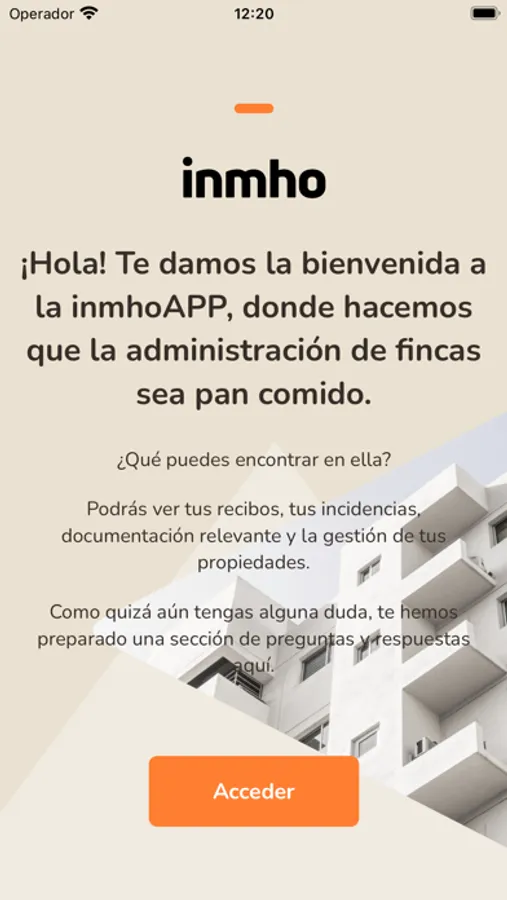 Operador 12:20

inmho

¡Hola! Te damos la bienvenida a la inmhoAPP, donde hacemos que la administración de fincas sea pan comido.

¿Qué puedes encontrar en ella?

Podrás ver tus recibos, tus incidencias, documentación relevante y la gestión de tus propiedades.

Como quizá aún tengas alguna duda, te hemos preparado una sección de preguntas y respuestas aquí.

Acceder